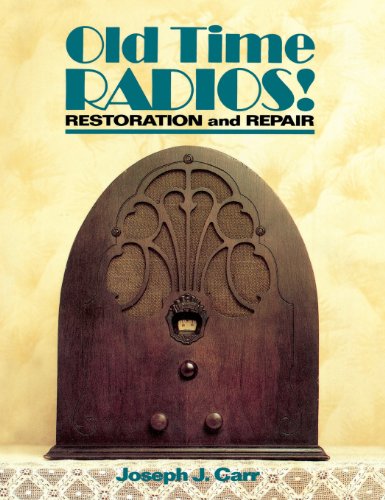 Old Time RADIOS!
RESTORATION and REPAIR

Joseph J. Carr